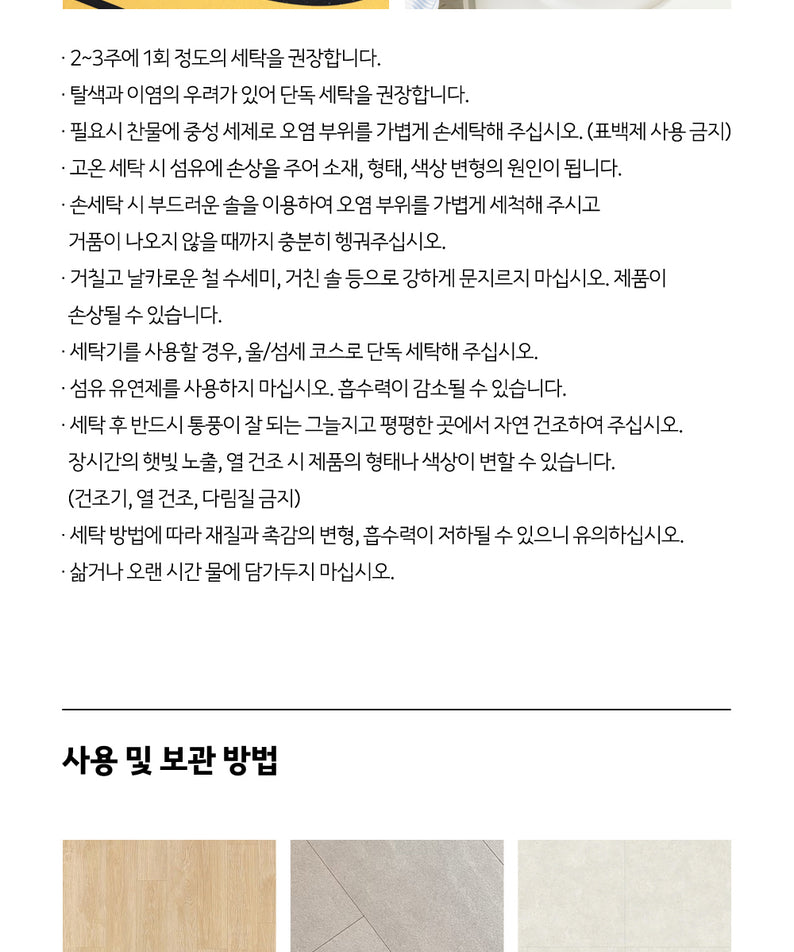 · 2~3주에 1회 정도의 세탁을 권장합니다.
· 탈색과 이염의 우려가 있어 단독 세탁을 권장합니다.
· 필요시 찬물에 중성 세제로 오염 부위를 가볍게 손세탁해 주십시오. (표백제 사용 금지)
· 고온 세탁 시 섬유에 손상을 주어 소재, 형태, 색상 변형의 원인이 됩니다.
· 손세탁 시 부드러운 솔을 이용하여 오염 부위를 가볍게 세척해 주시고 거품이 나오지 않을 때까지 충분히 헹궈주십시오.
· 거칠고 날카로운 철 수세미, 거친 솔 등으로 강하게 문지르지 마십시오. 제품이 손상될 수 있습니다.
· 세탁기를 사용할 경우, 울/섬세 코스로 단독 세탁해 주십시오.
· 섬유 유연제를 사용하지 마십시오. 흡수력이 감소될 수 있습니다.
· 세탁 후 반드시 통풍이 잘 되는 그늘지고 평평한 곳에서 자연 건조하여 주십시오. 장시간의 햇빛 노출, 열 건조 시 제품의 형태나 색상이 변할 수 있습니다. (건조기, 열 건조, 다림질 금지)
· 세탁 방법에 따라 재질과 촉감의 변형, 흡수력이 저하될 수 있으니 유의하십시오.
· 삶거나 오랜 시간 물에 담가두지 마십시오.

사용 및 보관 방법